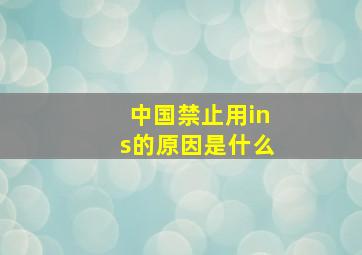 中国禁止用ins的原因是什么